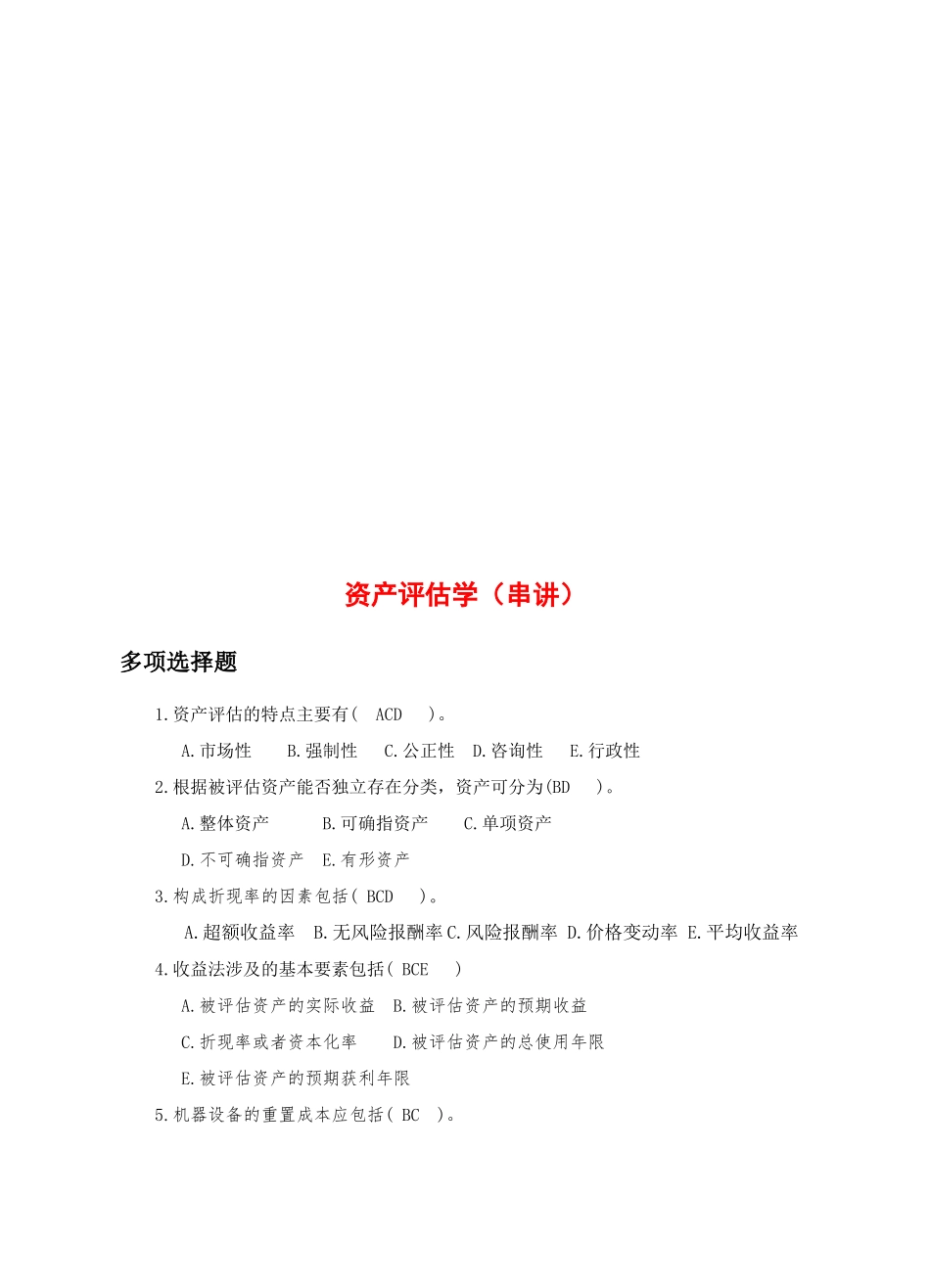 资产评估学（串讲）

多项选择题

1.资产评估的特点主要有( ACD )。

A.市场性 B.强制性 C.公正性 D.咨询性 E.行政性

2.根据被评估资产能否独立存在分类，资产可分为(BD )。

A.整体资产 B.可确指资产 C.单项资产

D.不可确指资产 E.有形资产

3.构成折现率的因素包括( BCD )。

A.超额收益率 B.无风险报酬率 C.风险报酬率 D.价格变动率 E.平均收益率

4.收益法涉及的基本要素包括( BCE )

A.被评估资产的实际收益 B.被评估资产的预期收益

C.折现率或者资本化率 D.被评估资产的总使用年限

E.被评估资产的预期获利年限

5.机器设备的重置成本应包括( BC )。